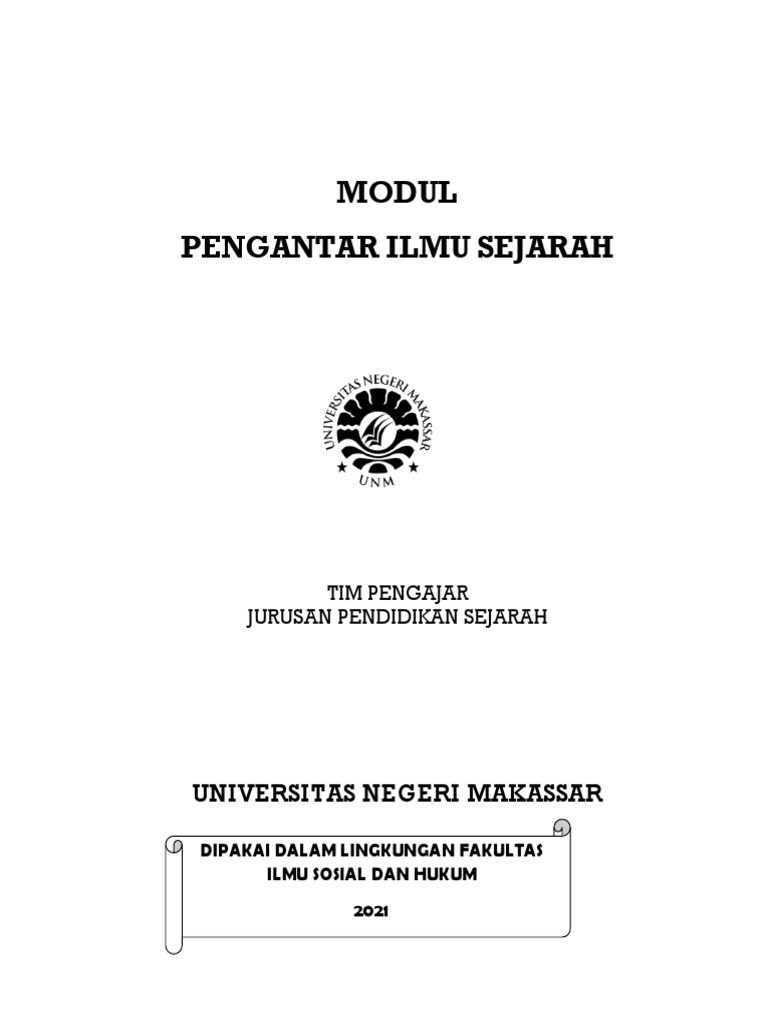 MODUL

PENGANTAR ILMU SEJARAH

UNIVERSITAS NEGERI MAKASSAR

UNM

TIM PENGAJAR
JURUSAN PENDIDIKAN SEJARAH

UNIVERSITAS NEGERI MAKASSAR

DIPAKAI DALAM LINGKUNGAN FAKULTAS
ILMU SOSIAL DAN HUKUM

2021